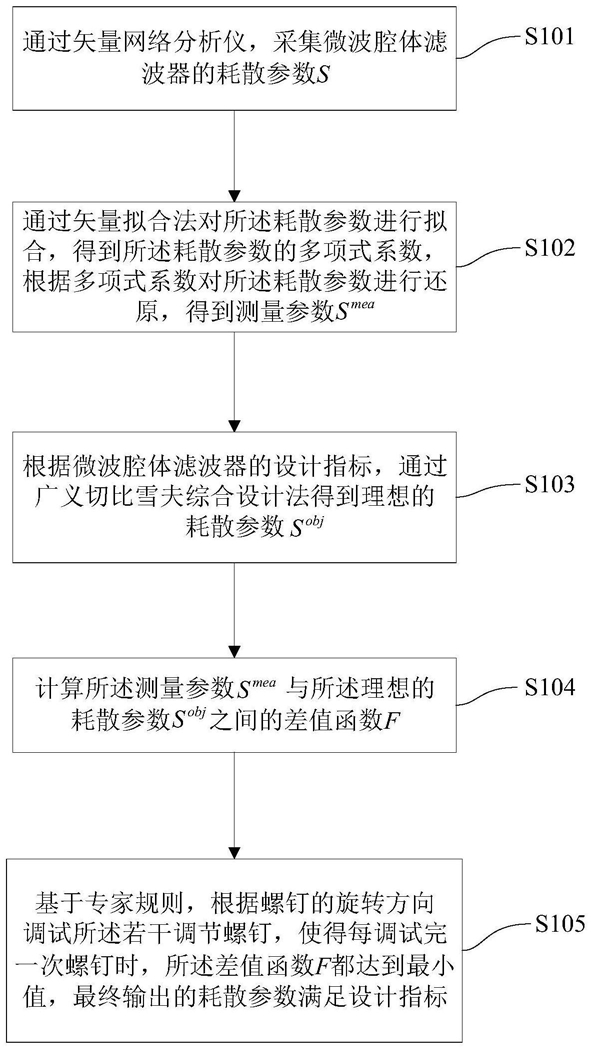 通过矢量网络分析仪，采集微波腔体滤波器的耗散参数$S$

S101

通过矢量拟合法对所述耗散参数进行拟合，得到所述耗散参数的多项式系数，根据多项式系数对所述耗散参数进行还原，得到测量参数$S^{mea}$

S102

根据微波腔体滤波器的设计指标，通过广义切比雪夫综合设计法得到理想的耗散参数 $S^{obj}$

S103

计算所述测量参数$S^{mea}$ 与所述理想的耗散参数$S^{obj}$之间的差值函数$F$

S104

基于专家规则，根据螺钉的旋转方向调试所述若干调节螺钉，使得每调试完一次螺钉时，所述差值函数$F$都达到最小值，最终输出的耗散参数满足设计指标

S105